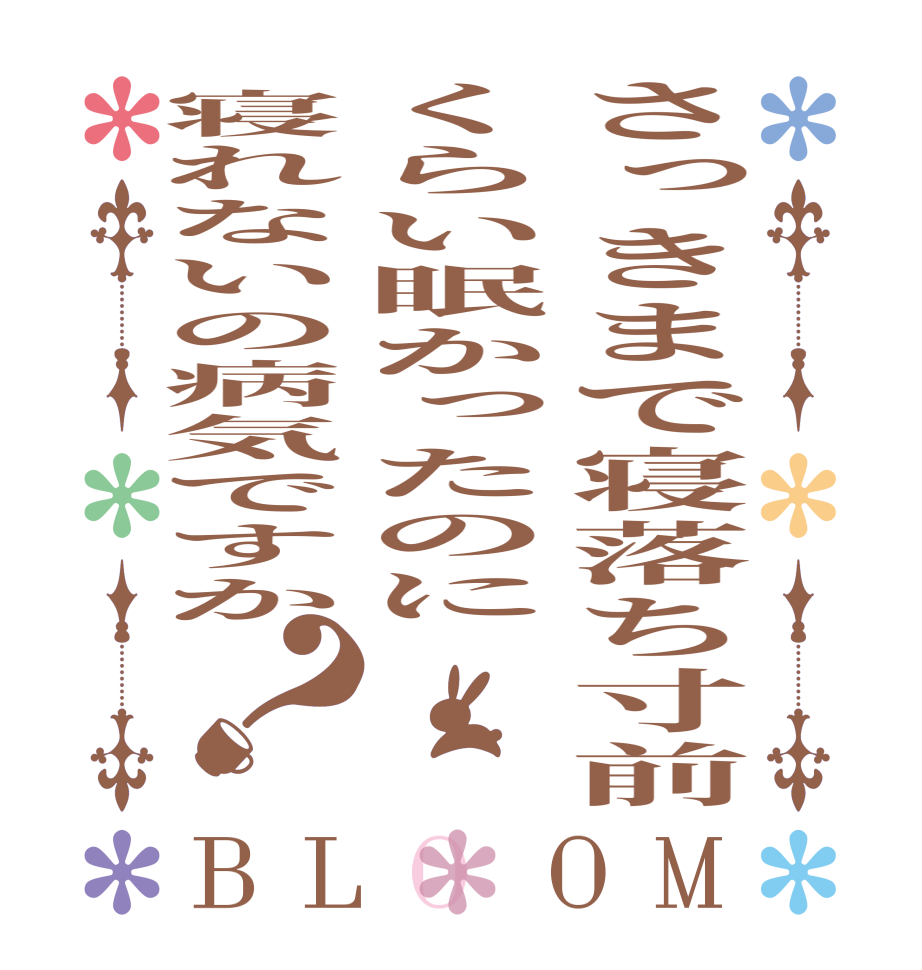 さっきまで寝落ち寸前
くらい眠かったのに
寝れないの病気ですか？

BLOOM